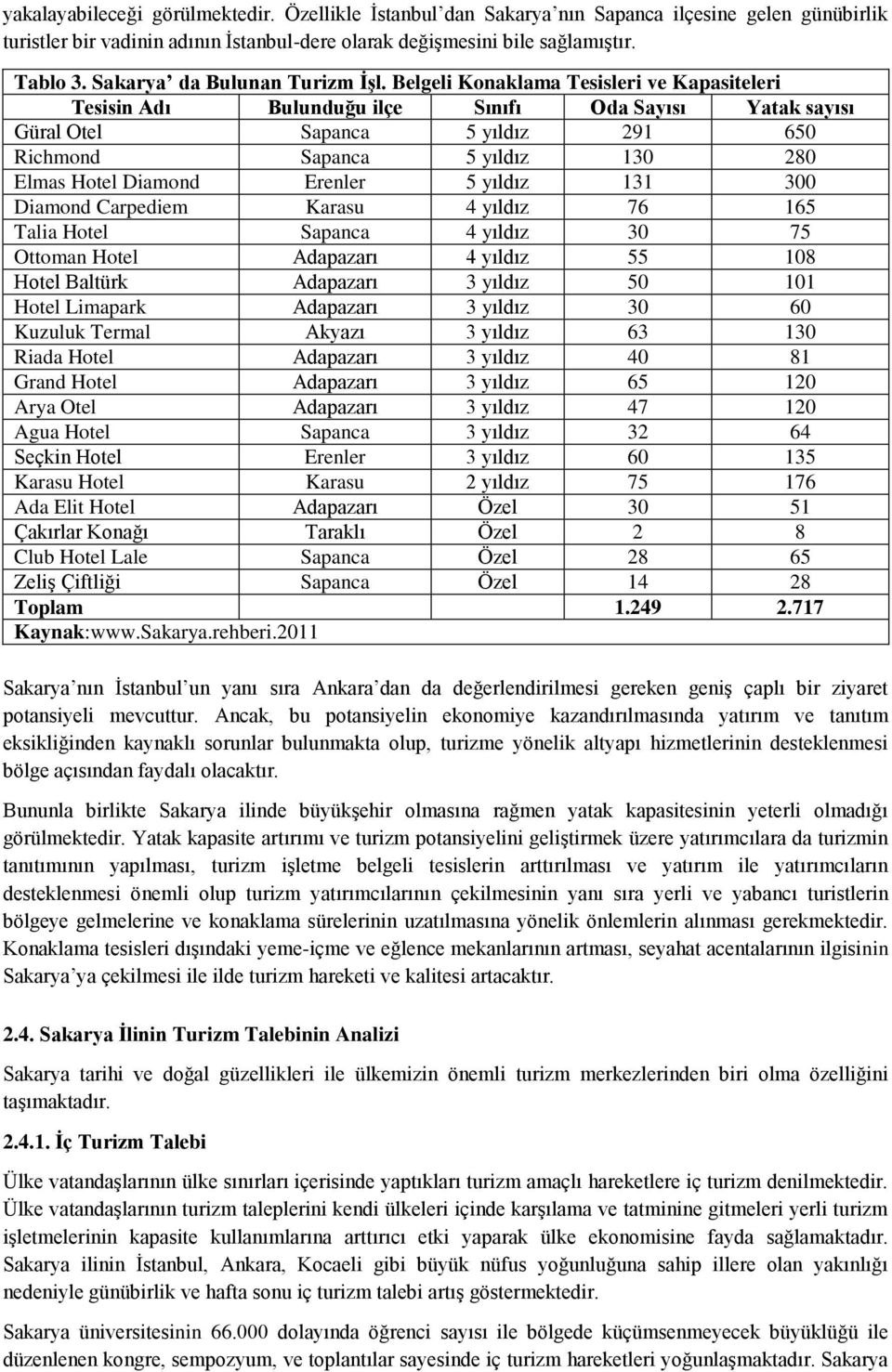 yakalayabileceği görülmektedir. Özellikle İstanbul'dan Sakarya'nın Sapanca ilçesine gelen günübirlik turistler bir vadinin adının İstanbul-dere olarak değişmesini bile sağlamıştır.

Tablo 3. Sakarya' da Bulunan Turizm İşl. Belgeli Konaklama Tesisleri ve Kapasiteleri

| Tesisin Adı | Bulunduğu ilçe | Sınıfı | Oda Sayısı | Yatak sayısı |
|---|---|---|---|---|
| Güral Otel | Sapanca | 5 yıldız | 291 | 650 |
| Richmond | Sapanca | 5 yıldız | 130 | 280 |
| Elmas Hotel Diamond | Erenler | 5 yıldız | 131 | 300 |
| Diamond Carpediem | Karasu | 4 yıldız | 76 | 165 |
| Talia Hotel | Sapanca | 4 yıldız | 30 | 75 |
| Ottoman Hotel | Adapazarı | 4 yıldız | 55 | 108 |
| Hotel Baltürk | Adapazarı | 3 yıldız | 50 | 101 |
| Hotel Limapark | Adapazarı | 3 yıldız | 30 | 60 |
| Kuzuluk Termal | Akyazı | 3 yıldız | 63 | 130 |
| Riada Hotel | Adapazarı | 3 yıldız | 40 | 81 |
| Grand Hotel | Adapazarı | 3 yıldız | 65 | 120 |
| Arya Otel | Adapazarı | 3 yıldız | 47 | 120 |
| Agua Hotel | Sapanca | 3 yıldız | 32 | 64 |
| Seçkin Hotel | Erenler | 3 yıldız | 60 | 135 |
| Karasu Hotel | Karasu | 2 yıldız | 75 | 176 |
| Ada Elit Hotel | Adapazarı | Özel | 30 | 51 |
| Çakırlar Konağı | Taraklı | Özel | 2 | 8 |
| Club Hotel Lale | Sapanca | Özel | 28 | 65 |
| Zeliş Çiftliği | Sapanca | Özel | 14 | 28 |
| Toplam | | | 1.249 | 2.717 |
| Kaynak:www.Sakarya.rehberi.2011 | | | | |

Sakarya'nın İstanbul'un yanı sıra Ankara'dan da değerlendirilmesi gereken geniş çaplı bir ziyaret potansiyeli mevcuttur. Ancak, bu potansiyelin ekonomiye kazandırılmasında yatırım ve tanıtım eksikliğinden kaynaklı sorunlar bulunmakta olup, turizme yönelik altyapı hizmetlerinin desteklenmesi bölge açısından faydalı olacaktır.

Bununla birlikte Sakarya ilinde büyükşehir olmasına rağmen yatak kapasitesinin yeterli olmadığı görülmektedir. Yatak kapasite artırımı ve turizm potansiyelini geliştirmek üzere yatırımcılara da turizmin tanıtımının yapılması, turizm işletme belgeli tesislerin arttırılması ve yatırım ile yatırımcıların desteklenmesi önemli olup turizm yatırımcılarının çekilmesinin yanı sıra yerli ve yabancı turistlerin bölgeye gelmelerine ve konaklama sürelerinin uzatılmasına yönelik önlemlerin alınması gerekmektedir. Konaklama tesisleri dışındaki yeme-içme ve eğlence mekanlarının artması, seyahat acentalarının ilgisinin Sakarya'ya çekilmesi ile ilde turizm hareketi ve kalitesi artacaktır.

2.4. Sakarya İlinin Turizm Talebinin Analizi

Sakarya tarihi ve doğal güzellikleri ile ülkemizin önemli turizm merkezlerinden biri olma özelliğini taşımaktadır.

2.4.1. İç Turizm Talebi

Ülke vatandaşlarının ülke sınırları içerisinde yaptıkları turizm amaçlı hareketlere iç turizm denilmektedir. Ülke vatandaşlarının turizm taleplerini kendi ülkeleri içinde karşılama ve tatminine gitmeleri yerli turizm işletmelerinin kapasite kullanımlarına arttırıcı etki yaparak ülke ekonomisine fayda sağlamaktadır. Sakarya ilinin İstanbul, Ankara, Kocaeli gibi büyük nüfus yoğunluğuna sahip illere olan yakınlığı nedeniyle günübirlik ve hafta sonu iç turizm talebi artış göstermektedir.

Sakarya üniversitesinin 66.000 dolayında öğrenci sayısı ile bölgede küçümsenmeyecek büyüklüğü ile düzenlenen kongre, sempozyum, ve toplantılar sayesinde iç turizm hareketleri yoğunlaşmaktadır. Sakarya